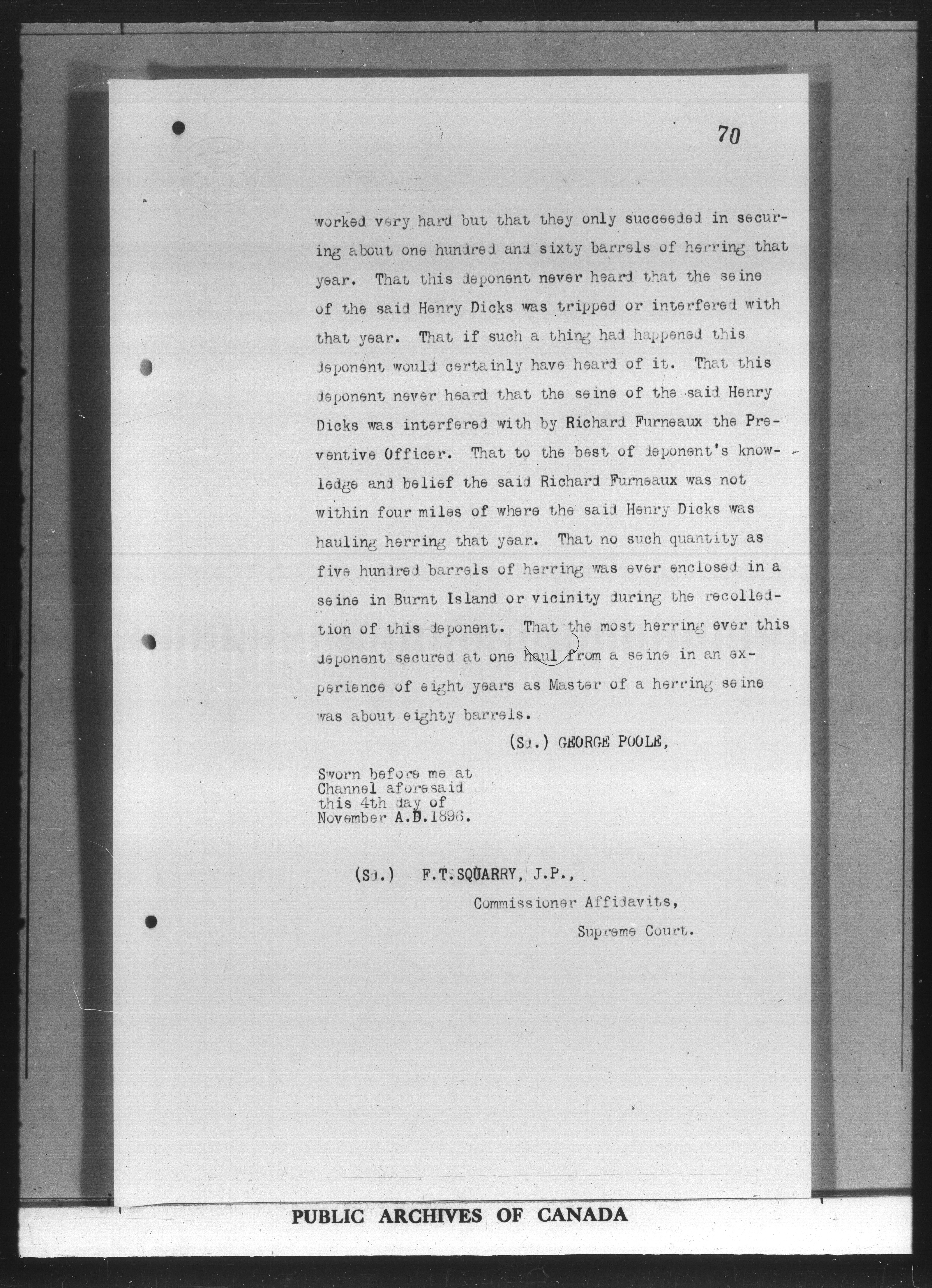 70

worked very hard but that they only succeeded in securing about one hundred and sixty barrels of herring that year. That this deponent never heard that the seine of the said Henry Dicks was tripped or interfered with that year. That if such a thing had happened this deponent would certainly have heard of it. That this deponent never heard that the seine of the said Henry Dicks was interfered with by Richard Furneaux the Preventive Officer. That to the best of deponent's knowledge and belief the said Richard Furneaux was not within four miles of where the said Henry Dicks was hauling herring that year. That no such quantity as five hundred barrels of herring was ever enclosed in a seine in Burnt Island or vicinity during the recollection of this deponent. That the most herring ever this deponent secured at one haul from a seine in an experience of eight years as Master of a herring seine was about eighty barrels.

(Sd.) GEORGE POOLE,

Sworn before me at Channel aforesaid this 4th day of November A.D.1896.

(Sd.) F.T.SQUARRY, J.P.,
Commissioner Affidavits,
Supreme Court.

PUBLIC ARCHIVES OF CANADA